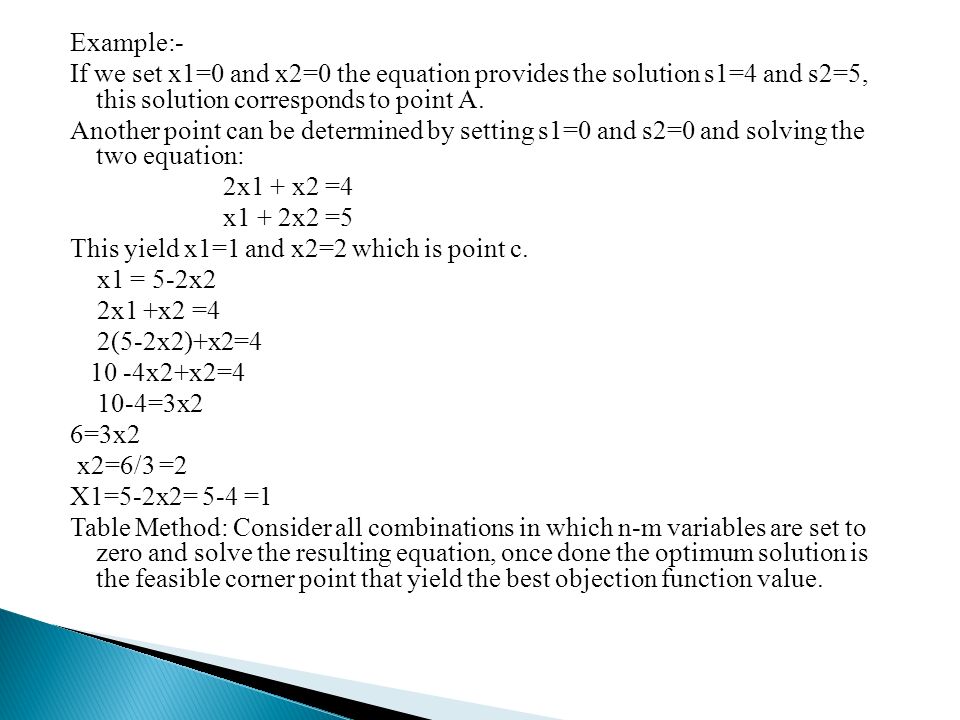 Example:-

If we set x1=0 and x2=0 the equation provides the solution s1=4 and s2=5, this solution corresponds to point A.

Another point can be determined by setting s1=0 and s2=0 and solving the two equation:

2x1 + x2 =4

x1 + 2x2 =5

This yield x1=1 and x2=2 which is point c.

x1 = 5-2x2

2x1 +x2 =4

2(5-2x2)+x2=4

10 -4x2+x2=4

10-4=3x2

6=3x2

x2=6/3 =2

X1=5-2x2= 5-4 =1

Table Method: Consider all combinations in which n-m variables are set to zero and solve the resulting equation, once done the optimum solution is the feasible corner point that yield the best objection function value.